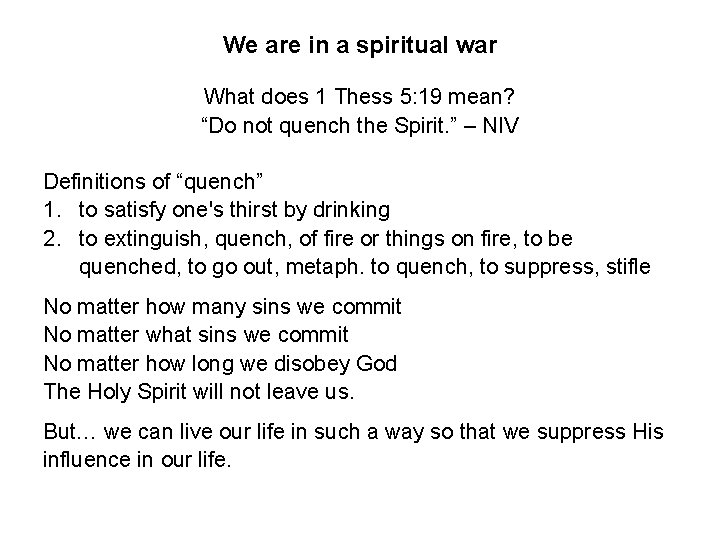 We are in a spiritual war

What does 1 Thess 5:19 mean?
"Do not quench the Spirit." – NIV

Definitions of "quench"
1. to satisfy one's thirst by drinking
2. to extinguish, quench, of fire or things on fire, to be quenched, to go out, metaph. to quench, to suppress, stifle

No matter how many sins we commit
No matter what sins we commit
No matter how long we disobey God
The Holy Spirit will not leave us.

But… we can live our life in such a way so that we suppress His influence in our life.